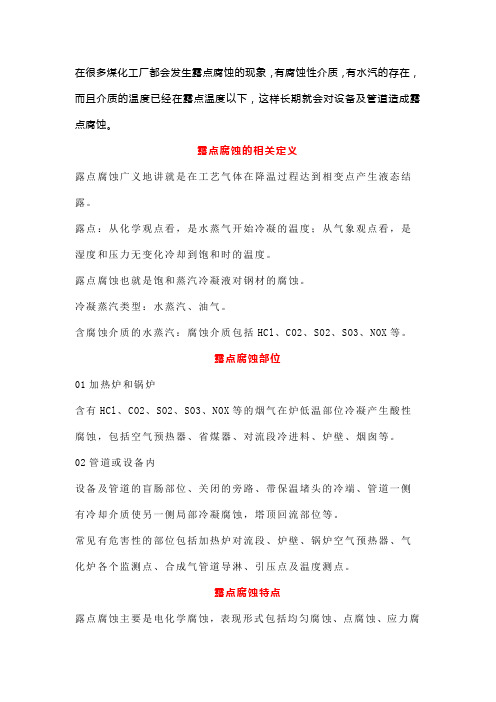 在很多煤化工厂都会发生露点腐蚀的现象，有腐蚀性介质，有水汽的存在，而且介质的温度已经在露点温度以下，这样长期就会对设备及管道造成露点腐蚀。

露点腐蚀的相关定义

露点腐蚀广义地讲就是在工艺气体在降温过程达到相变点产生液态结露。

露点：从化学观点看，是水蒸气开始冷凝的温度；从气象观点看，是湿度和压力无变化冷却到饱和时的温度。

露点腐蚀也就是饱和蒸汽冷凝液对钢材的腐蚀。

冷凝蒸汽类型：水蒸汽、油气。

含腐蚀介质的水蒸汽：腐蚀介质包括 HCl、CO2、SO2、SO3、NOX 等。

露点腐蚀部位

01 加热炉和锅炉

含有 HCl、CO2、SO2、SO3、NOX 等的烟气在炉低温部位冷凝产生酸性腐蚀，包括空气预热器、省煤器、对流段冷进料、炉壁、烟囱等。

02 管道或设备内

设备及管道的盲肠部位、关闭的旁路、带保温堵头的冷端、管道一侧有冷却介质使另一侧局部冷凝腐蚀，塔顶回流部位等。

常见有危害性的部位包括加热炉对流段、炉壁、锅炉空气预热器、气化炉各个监测点、合成气管道导淋、引压点及温度测点。

露点腐蚀特点

露点腐蚀主要是电化学腐蚀，表现形式包括均匀腐蚀、点腐蚀、应力腐